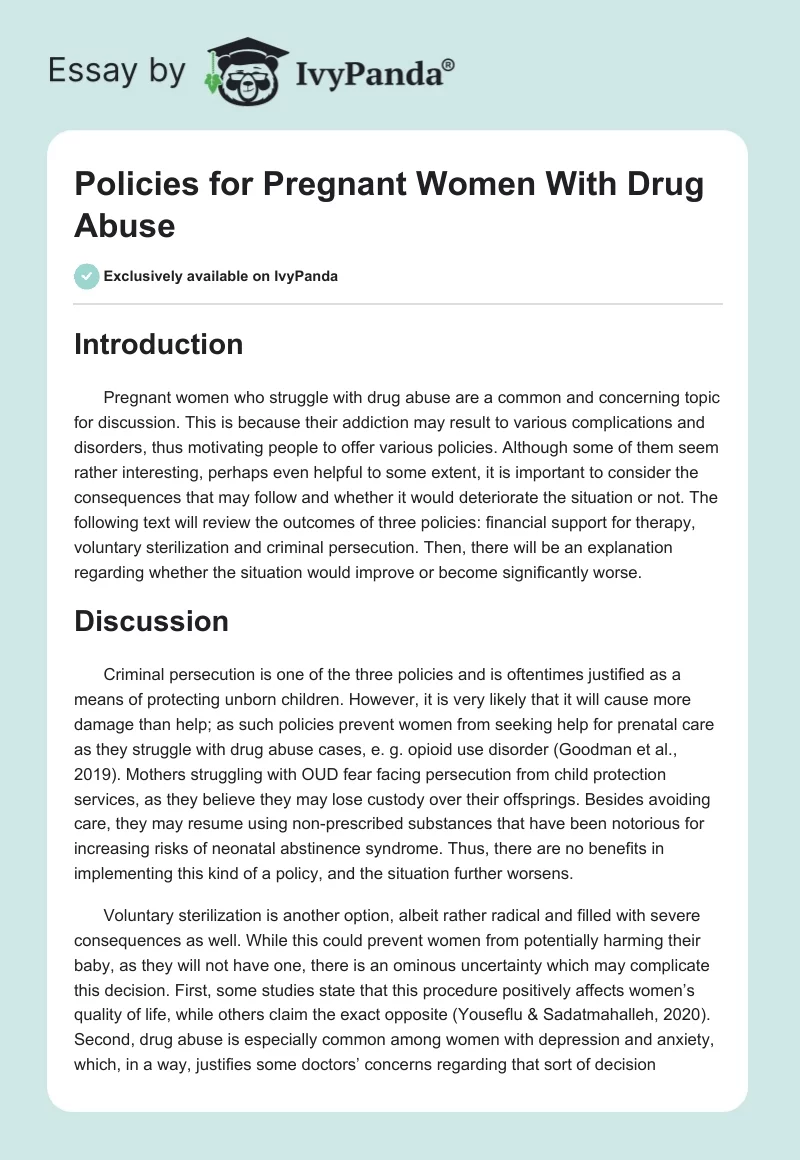 Essay by IvyPanda®

Policies for Pregnant Women With Drug Abuse

Exclusively available on IvyPanda

Introduction

Pregnant women who struggle with drug abuse are a common and concerning topic for discussion. This is because their addiction may result to various complications and disorders, thus motivating people to offer various policies. Although some of them seem rather interesting, perhaps even helpful to some extent, it is important to consider the consequences that may follow and whether it would deteriorate the situation or not. The following text will review the outcomes of three policies: financial support for therapy, voluntary sterilization and criminal persecution. Then, there will be an explanation regarding whether the situation would improve or become significantly worse.

Discussion

Criminal persecution is one of the three policies and is oftentimes justified as a means of protecting unborn children. However, it is very likely that it will cause more damage than help; as such policies prevent women from seeking help for prenatal care as they struggle with drug abuse cases, e. g. opioid use disorder (Goodman et al., 2019). Mothers struggling with OUD fear facing persecution from child protection services, as they believe they may lose custody over their offsprings. Besides avoiding care, they may resume using non-prescribed substances that have been notorious for increasing risks of neonatal abstinence syndrome. Thus, there are no benefits in implementing this kind of a policy, and the situation further worsens.

Voluntary sterilization is another option, albeit rather radical and filled with severe consequences as well. While this could prevent women from potentially harming their baby, as they will not have one, there is an ominous uncertainty which may complicate this decision. First, some studies state that this procedure positively affects women's quality of life, while others claim the exact opposite (Youseflu & Sadatmahalleh, 2020). Second, drug abuse is especially common among women with depression and anxiety, which, in a way, justifies some doctors' concerns regarding that sort of decision